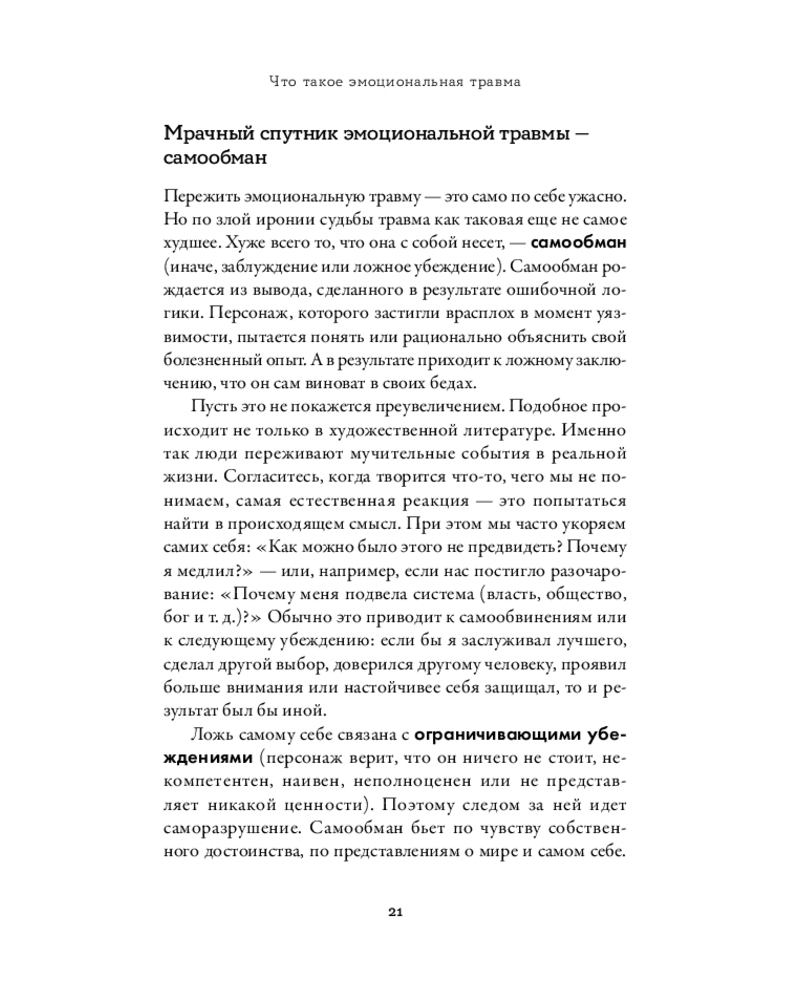 Что такое эмоциональная травма

Мрачный спутник эмоциональной травмы — самообман

Пережить эмоциональную травму — это само по себе ужасно. Но по злой иронии судьбы травма как таковая еще не самое худшее. Хуже всего то, что она с собой несет, — самообман (иначе, заблуждение или ложное убеждение). Самообман рождается из вывода, сделанного в результате ошибочной логики. Персонаж, которого застигли врасплох в момент уязвимости, пытается понять или рационально объяснить свой болезненный опыт. А в результате приходит к ложному заключению, что он сам виноват в своих бедах.

Пусть это не покажется преувеличением. Подобное происходит не только в художественной литературе. Именно так люди переживают мучительные события в реальной жизни. Согласитесь, когда творится что-то, чего мы не понимаем, самая естественная реакция — это попытаться найти в происходящем смысл. При этом мы часто укоряем самих себя: «Как можно было этого не предвидеть? Почему я медлил?» — или, например, если нас постигло разочарование: «Почему меня подвела система (власть, общество, бог и т. д.)?» Обычно это приводит к самообвинениям или к следующему убеждению: если бы я заслуживал лучшего, сделал другой выбор, доверился другому человеку, проявил больше внимания или настойчивее себя защищал, то и результат был бы иной.

Ложь самому себе связана с ограничивающими убеждениями (персонаж верит, что он ничего не стоит, некомпетентен, наивен, неполноценен или не представляет никакой ценности). Поэтому следом за ней идет саморазрушение. Самообман бьет по чувству собственного достоинства, по представлениям о мире и самом себе.

21